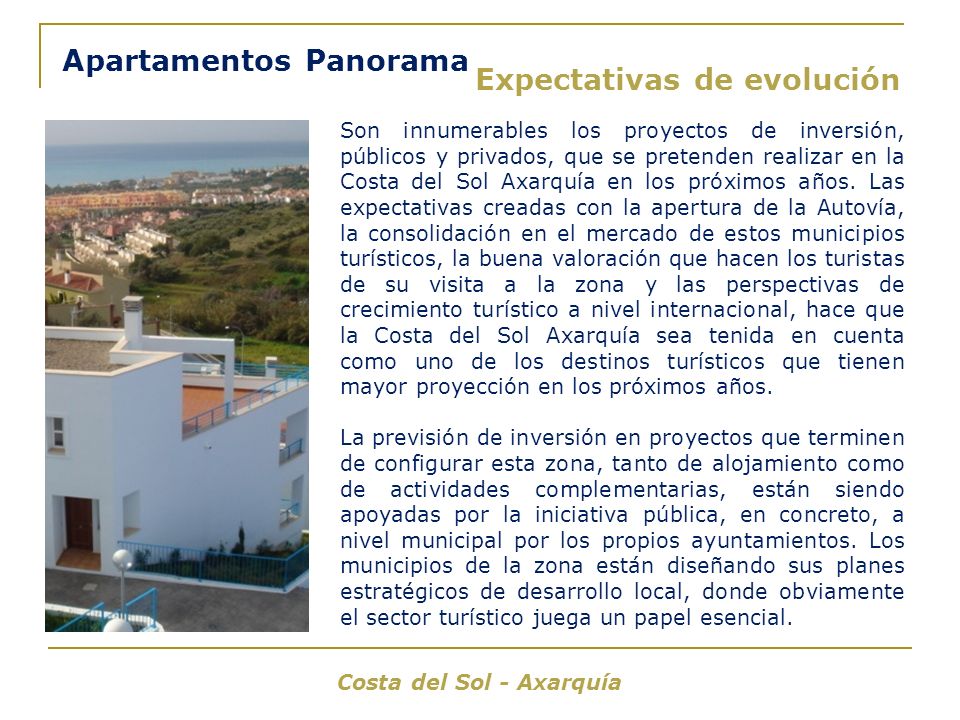 Apartamentos Panorama

Expectativas de evolución

Son innumerables los proyectos de inversión, públicos y privados, que se pretenden realizar en la Costa del Sol Axarquía en los próximos años. Las expectativas creadas con la apertura de la Autovía, la consolidación en el mercado de estos municipios turísticos, la buena valoración que hacen los turistas de su visita a la zona y las perspectivas de crecimiento turístico a nivel internacional, hace que la Costa del Sol Axarquía sea tenida en cuenta como uno de los destinos turísticos que tienen mayor proyección en los próximos años.

La previsión de inversión en proyectos que terminen de configurar esta zona, tanto de alojamiento como de actividades complementarias, están siendo apoyadas por la iniciativa pública, en concreto, a nivel municipal por los propios ayuntamientos. Los municipios de la zona están diseñando sus planes estratégicos de desarrollo local, donde obviamente el sector turístico juega un papel esencial.

Costa del Sol - Axarquía